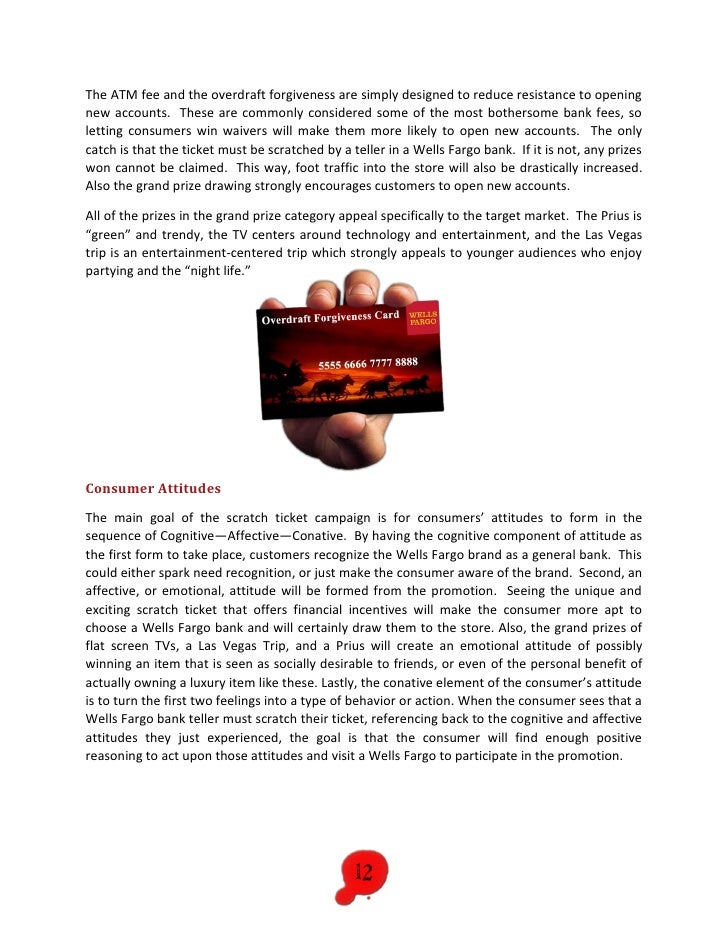 The ATM fee and the overdraft forgiveness are simply designed to reduce resistance to opening new accounts. These are commonly considered some of the most bothersome bank fees, so letting consumers win waivers will make them more likely to open new accounts. The only catch is that the ticket must be scratched by a teller in a Wells Fargo bank. If it is not, any prizes won cannot be claimed. This way, foot traffic into the store will also be drastically increased. Also the grand prize drawing strongly encourages customers to open new accounts.

All of the prizes in the grand prize category appeal specifically to the target market. The Prius is "green" and trendy, the TV centers around technology and entertainment, and the Las Vegas trip is an entertainment-centered trip which strongly appeals to younger audiences who enjoy partying and the "night life."

Overdraft Forgiveness Card

WELLS FARGO

5555 6666 7777 8888

Consumer Attitudes

The main goal of the scratch ticket campaign is for consumers' attitudes to form in the sequence of Cognitive—Affective—Conative. By having the cognitive component of attitude as the first form to take place, customers recognize the Wells Fargo brand as a general bank. This could either spark need recognition, or just make the consumer aware of the brand. Second, an affective, or emotional, attitude will be formed from the promotion. Seeing the unique and exciting scratch ticket that offers financial incentives will make the consumer more apt to choose a Wells Fargo bank and will certainly draw them to the store. Also, the grand prizes of flat screen TVs, a Las Vegas Trip, and a Prius will create an emotional attitude of possibly winning an item that is seen as socially desirable to friends, or even of the personal benefit of actually owning a luxury item like these. Lastly, the conative element of the consumer's attitude is to turn the first two feelings into a type of behavior or action. When the consumer sees that a Wells Fargo bank teller must scratch their ticket, referencing back to the cognitive and affective attitudes they just experienced, the goal is that the consumer will find enough positive reasoning to act upon those attitudes and visit a Wells Fargo to participate in the promotion.

12